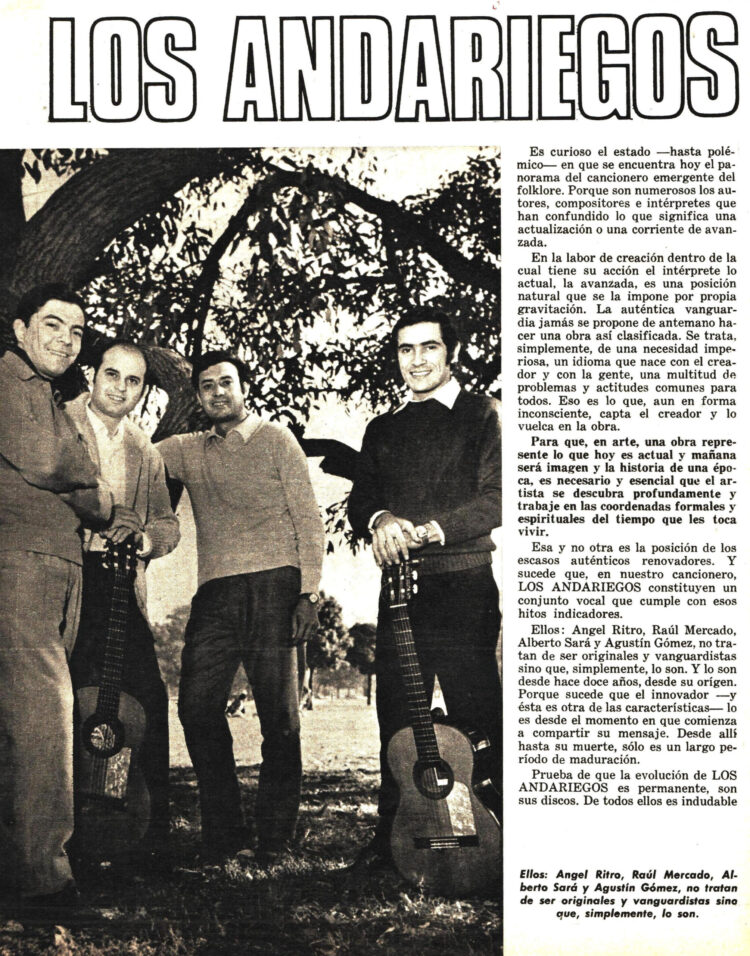 LOS ANDARIEGOS

Es curioso el estado —hasta polémico— en que se encuentra hoy el panorama del cancionero emergente del folklore. Porque son numerosos los autores, compositores e intérpretes que han confundido lo que significa una actualización o una corriente de avanzada.

En la labor de creación dentro de la cual tiene su acción el intérprete lo actual, la avanzada, es una posición natural que se la impone por propia gravitación. La auténtica vanguardia jamás se propone de antemano hacer una obra así clasificada. Se trata, simplemente, de una necesidad imperiosa, un idioma que nace con el creador y con la gente, una multitud de problemas y actitudes comunes para todos. Eso es lo que, aun en forma inconsciente, capta el creador y lo vuelca en la obra.

Para que, en arte, una obra represente lo que hoy es actual y mañana será imagen y la historia de una época, es necesario y esencial que el artista se descubra profundamente y trabaje en las coordenadas formales y espirituales del tiempo que les toca vivir.

Esa y no otra es la posición de los escasos auténticos renovadores. Y sucede que, en nuestro cancionero, LOS ANDARIEGOS constituyen un conjunto vocal que cumple con esos hitos indicadores.

Ellos: Angel Ritro, Raúl Mercado, Alberto Sará y Agustín Gómez, no tratan de ser originales y vanguardistas sino que, simplemente, lo son. Y lo son desde hace doce años, desde su origen. Porque sucede que el innovador —y ésta es otra de las características— lo es desde el momento en que comienza a compartir su mensaje. Desde allí hasta su muerte, sólo es un largo período de maduración.

Prueba de que la evolución de LOS ANDARIEGOS es permanente, son sus discos. De todos ellos es indudable

Ellos: Angel Ritro, Raúl Mercado, Alberto Sará y Agustín Gómez, no tratan de ser originales y vanguardistas sino que, simplemente, lo son.